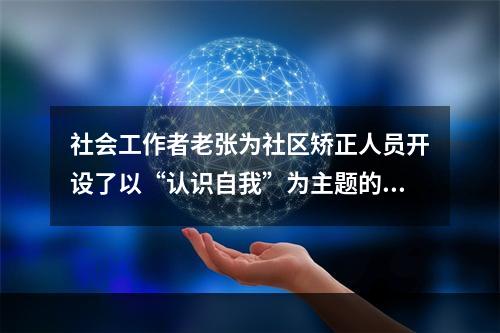 社会工作者老张为社区矫正人员开设了以“认识自我”为主题的...